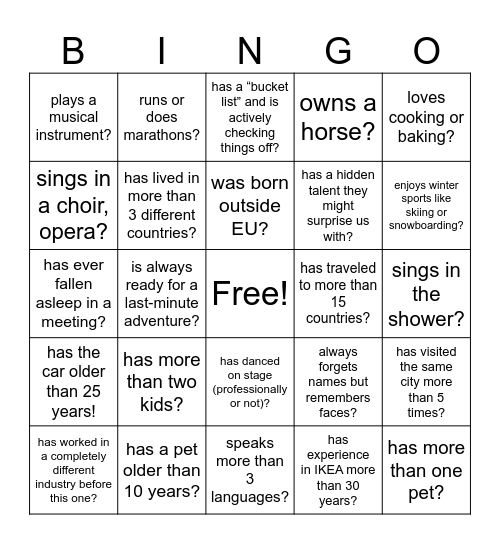 | B | I | N | G | O |
|---|---|---|---|---|
| plays a musical instrument? | runs or does marathons? | has a “bucket list” and is actively checking things off? | owns a horse? | loves cooking or baking? |
| sings in a choir, opera? | has lived in more than 3 different countries? | was born outside EU? | has a hidden talent they might surprise us with? | enjoys winter sports like skiing or snowboarding? |
| has ever fallen asleep in a meeting? | is always ready for a last-minute adventure? | Free! | has traveled to more than 15 countries? | sings in the shower? |
| has the car older than 25 years! | has more than two kids? | has danced on stage (professionally or not)? | always forgets names but remembers faces? | has visited the same city more than 5 times? |
| has worked in a completely different industry before this one? | has a pet older than 10 years? | speaks more than 3 languages? | has experience in IKEA more than 30 years? | has more than one pet? |